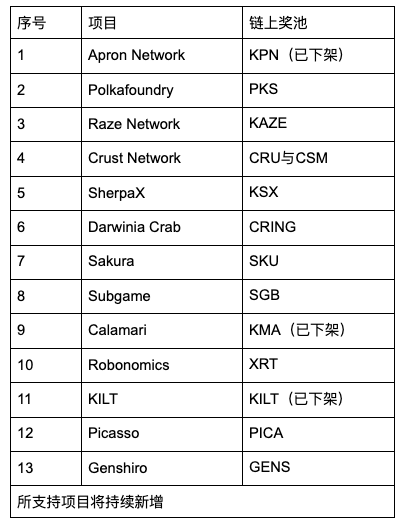 | 序号 | 项目 | 链上奖池 |
|---|---|---|
| 1 | Apron Network | KPN（已下架） |
| 2 | Polkafoundry | PKS |
| 3 | Raze Network | KAZE |
| 4 | Crust Network | CRU与CSM |
| 5 | SherpaX | KSX |
| 6 | Darwinia Crab | CRING |
| 7 | Sakura | SKU |
| 8 | Subgame | SGB |
| 9 | Calamari | KMA（已下架） |
| 10 | Robonomics | XRT |
| 11 | KILT | KILT（已下架） |
| 12 | Picasso | PICA |
| 13 | Genshiro | GENS |
| 所支持项目将持续新增 | | |